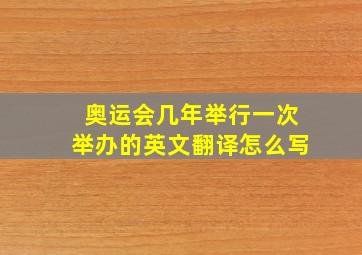 奥运会几年举行一次
举办的英文翻译怎么写